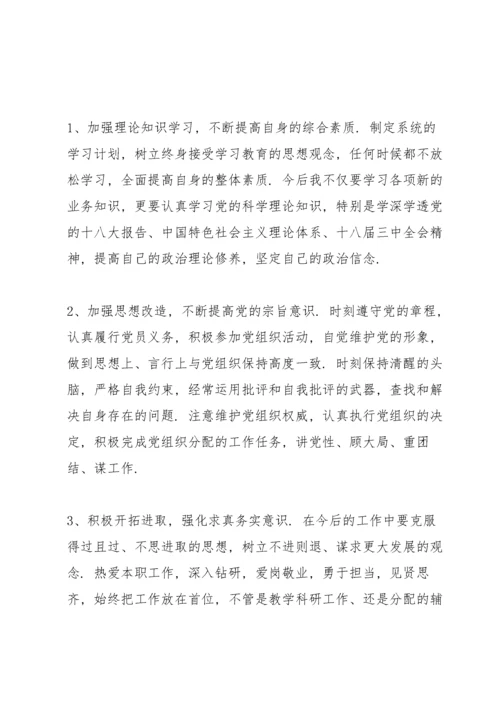 1、加强理论知识学习，不断提高自身的综合素质．制定系统的学习计划，树立终身接受学习教育的思想观念，任何时候都不放松学习，全面提高自身的整体素质．今后我不仅要学习各项新的业务知识，更要认真学习党的科学理论知识，特别是学深学透党的十八大报告、中国特色社会主义理论体系、十八届三中全会精神，提高自己的政治理论修养，坚定自己的政治信念．

2、加强思想改造，不断提高党的宗旨意识．时刻遵守党的章程，认真履行党员义务，积极参加党组织活动，自觉维护党的形象，做到思想上、言行上与党组织保持高度一致．时刻保持清醒的头脑，严格自我约束，经常运用批评和自我批评的武器，查找和解决自身存在的问题．注意维护党组织权威，认真执行党组织的决定，积极完成党组织分配的工作任务，讲党性、顾大局、重团结、谋工作．

3、积极开拓进取，强化求真务实意识．在今后的工作中要克服得过且过、不思进取的思想，树立不进则退、谋求更大发展的观念．热爱本职工作，深入钻研，爱岗敬业，勇于担当，见贤思齐，始终把工作放在首位，不管是教学科研工作、还是分配的辅